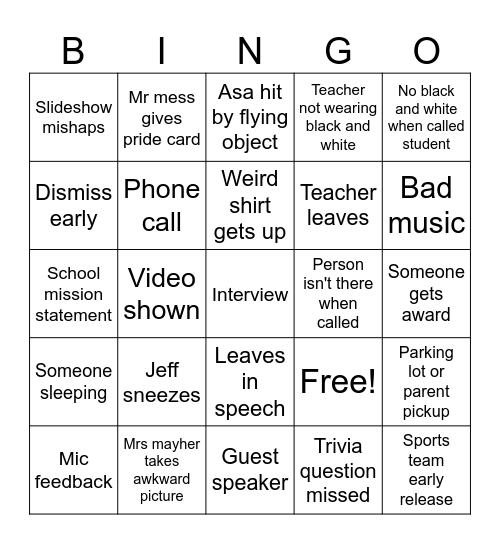 | B | I | N | G | O |
|---|---|---|---|---|
| Slideshow mishaps | Mr mess gives pride card | Asa hit by flying object | Teacher not wearing black and white | No black and white when called student |
| Dismiss early | Phone call | Weird shirt gets up | Teacher leaves | Bad music |
| School mission statement | Video shown | Interview | Person isn't there when called | Someone gets award |
| Someone sleeping | Jeff sneezes | Leaves in speech | Free! | Parking lot or parent pickup |
| Mic feedback | Mrs mayher takes awkward picture | Guest speaker | Trivia question missed | Sports team early release |